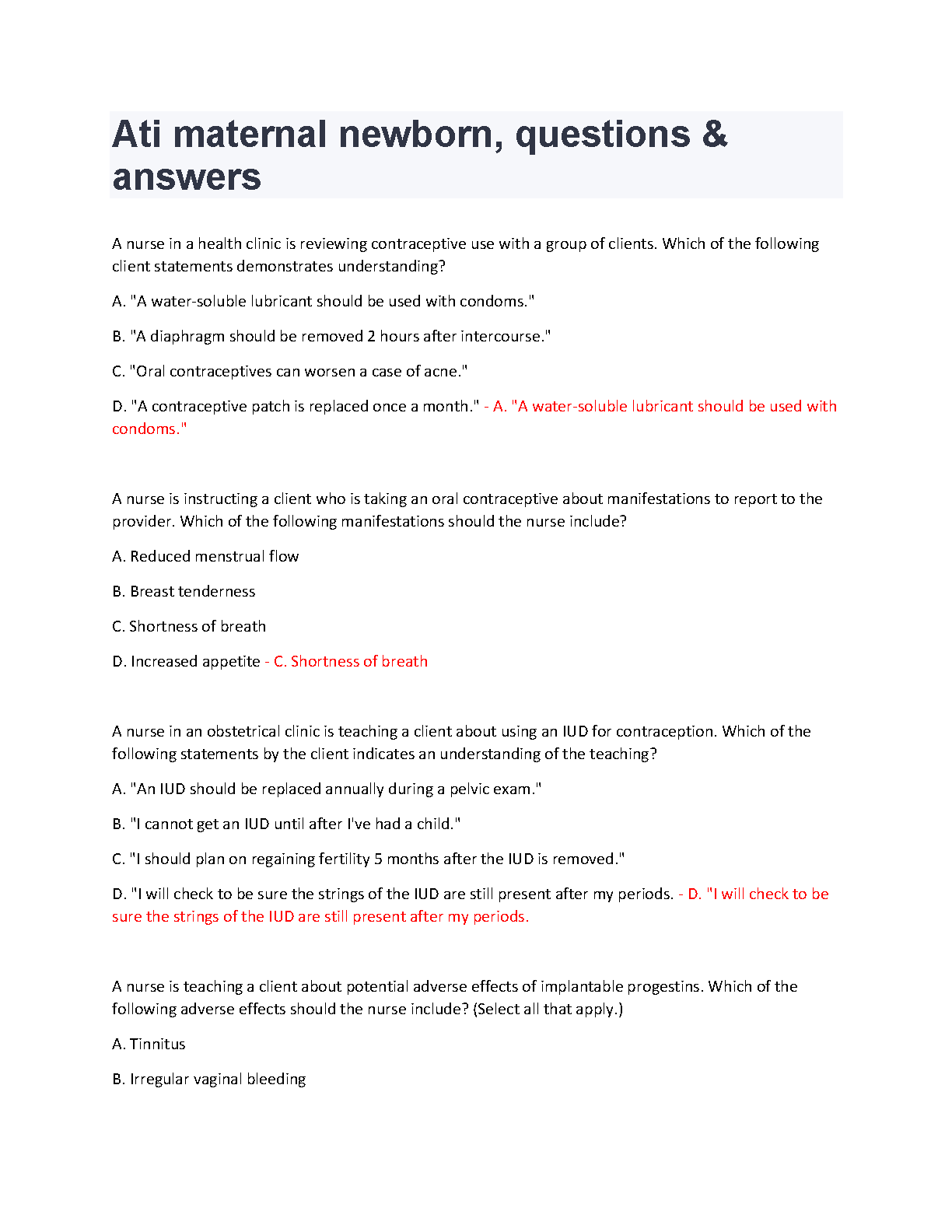 Ati maternal newborn, questions & answers

A nurse in a health clinic is reviewing contraceptive use with a group of clients. Which of the following client statements demonstrates understanding?

A. "A water-soluble lubricant should be used with condoms."

B. "A diaphragm should be removed 2 hours after intercourse."

C. "Oral contraceptives can worsen a case of acne."

D. "A contraceptive patch is replaced once a month." - A. "A water-soluble lubricant should be used with condoms."

A nurse is instructing a client who is taking an oral contraceptive about manifestations to report to the provider. Which of the following manifestations should the nurse include?

A. Reduced menstrual flow

B. Breast tenderness

C. Shortness of breath

D. Increased appetite - C. Shortness of breath

A nurse in an obstetrical clinic is teaching a client about using an IUD for contraception. Which of the following statements by the client indicates an understanding of the teaching?

A. "An IUD should be replaced annually during a pelvic exam."

B. "I cannot get an IUD until after I've had a child."

C. "I should plan on regaining fertility 5 months after the IUD is removed."

D. "I will check to be sure the strings of the IUD are still present after my periods. - D. "I will check to be sure the strings of the IUD are still present after my periods.

A nurse is teaching a client about potential adverse effects of implantable progestins. Which of the following adverse effects should the nurse include? (Select all that apply.)

A. Tinnitus

B. Irregular vaginal bleeding